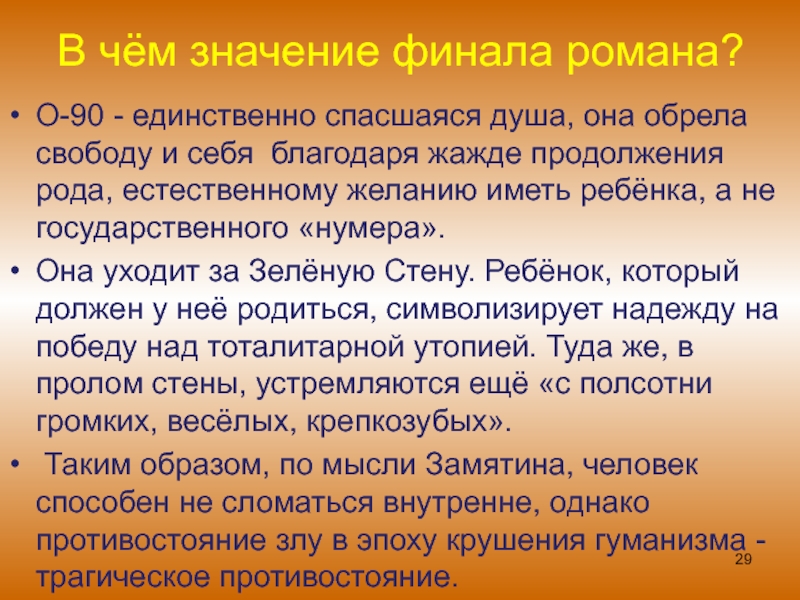 В чём значение финала романа?

• О-90 - единственно спасшаяся душа, она обрела свободу и себя благодаря жажде продолжения рода, естественному желанию иметь ребёнка, а не государственного «нумера».

• Она уходит за Зелёную Стену. Ребёнок, который должен у неё родиться, символизирует надежду на победу над тоталитарной утопией. Туда же, в пролом стены, устремляются ещё «с полсотни громких, весёлых, крепкозубых».

• Таким образом, по мысли Замятина, человек способен не сломаться внутренне, однако противостояние злу в эпоху крушения гуманизма - трагическое противостояние.

29